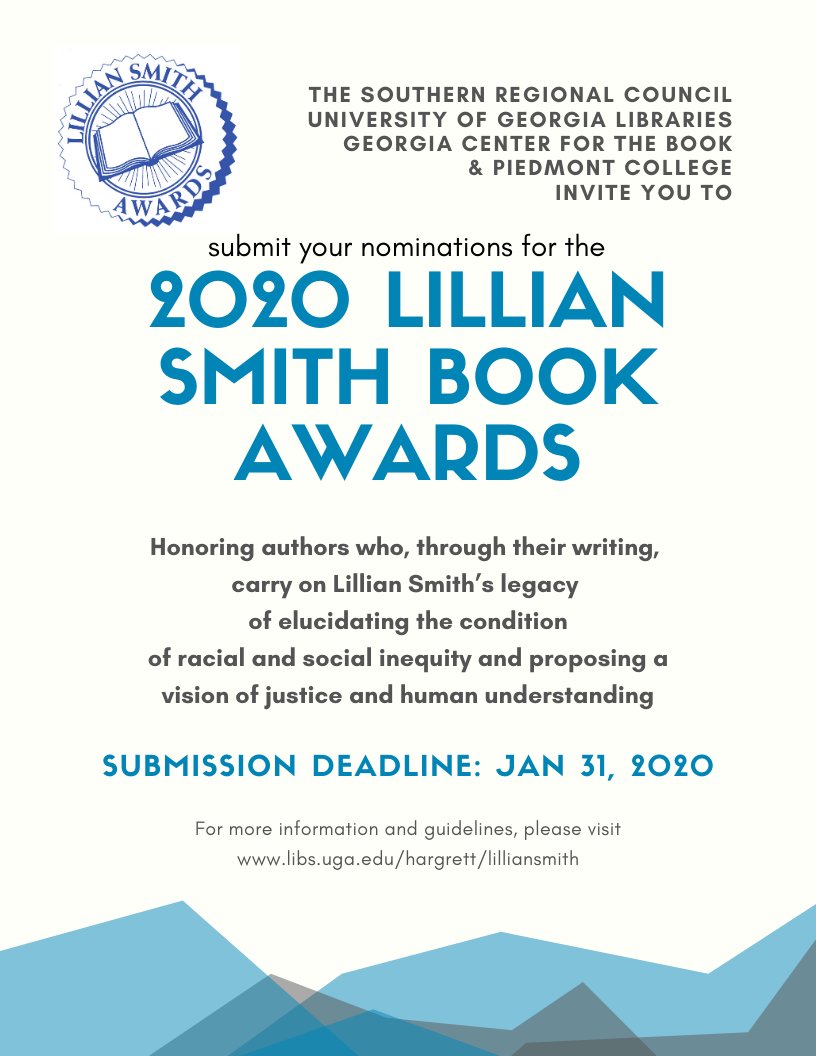 LILLIAN SMITH AWARDS

THE SOUTHERN REGIONAL COUNCIL
UNIVERSITY OF GEORGIA LIBRARIES
GEORGIA CENTER FOR THE BOOK
& PIEDMONT COLLEGE
INVITE YOU TO

submit your nominations for the

2020 LILLIAN SMITH BOOK AWARDS

Honoring authors who, through their writing, carry on Lillian Smith's legacy of elucidating the condition of racial and social inequity and proposing a vision of justice and human understanding

SUBMISSION DEADLINE: JAN 31, 2020

For more information and guidelines, please visit
www.libs.uga.edu/hargrett/lilliansmith